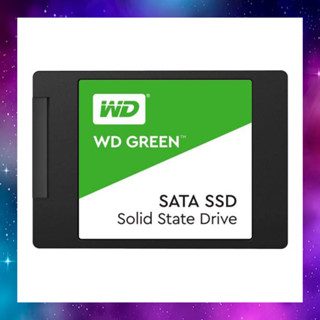 WD®

WD GREEN™

SATA SSD
Solid State Drive